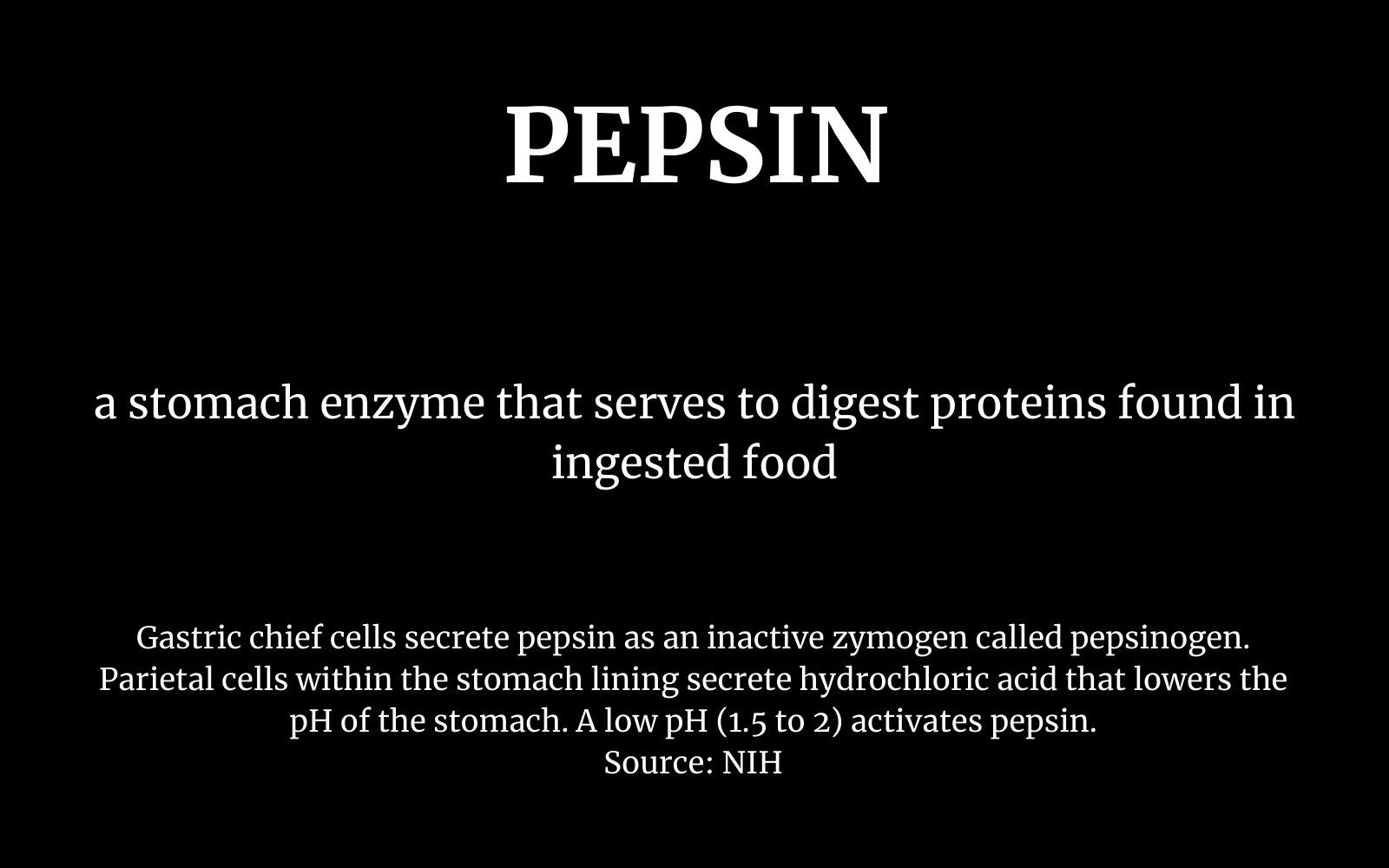 PEPSIN

a stomach enzyme that serves to digest proteins found in ingested food

Gastric chief cells secrete pepsin as an inactive zymogen called pepsinogen. Parietal cells within the stomach lining secrete hydrochloric acid that lowers the pH of the stomach. A low pH (1.5 to 2) activates pepsin.
Source: NIH